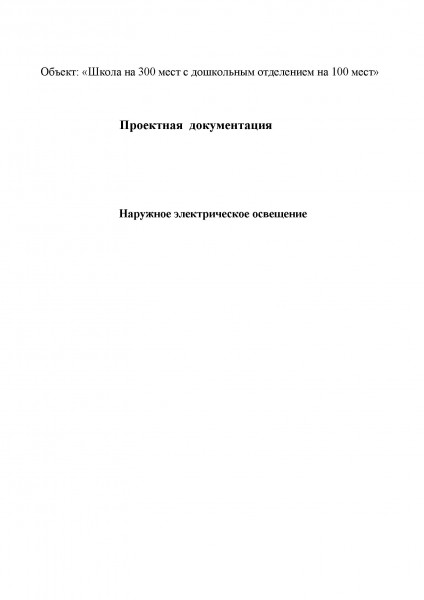 Объект: «Школа на 300 мест с дошкольным отделением на 100 мест»

Проектная документация

Наружное электрическое освещение